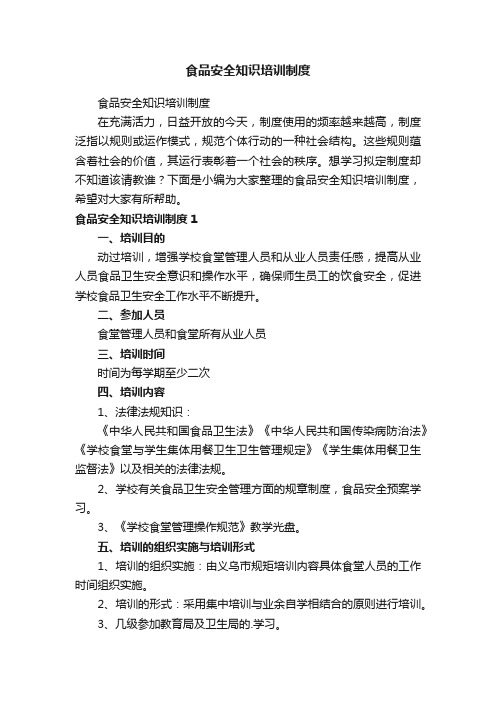 食品安全知识培训制度

食品安全知识培训制度

在充满活力，日益开放的今天，制度使用的频率越来越高，制度泛指以规则或运作模式，规范个体行动的一种社会结构。这些规则蕴含着社会的价值，其运行表彰着一个社会的秩序。想学习拟定制度却不知道该请教谁？下面是小编为大家整理的食品安全知识培训制度，希望对大家有所帮助。

食品安全知识培训制度 1

一、培训目的

动过培训，增强学校食堂管理人员和从业人员责任感，提高从业人员食品卫生安全意识和操作水平，确保师生员工的饮食安全，促进学校食品卫生安全工作水平不断提升。

二、参加人员

食堂管理人员和食堂所有从业人员

三、培训时间

时间为每学期至少二次

四、培训内容

1、法律法规知识：

《中华人民共和国食品卫生法》《中华人民共和国传染病防治法》《学校食堂与学生集体用餐卫生卫生管理规定》《学生集体用餐卫生监督法》以及相关的法律法规。

2、学校有关食品卫生安全管理方面的规章制度，食品安全预案学习。

3、《学校食堂管理操作规范》教学光盘。

五、培训的组织实施与培训形式

1、培训的组织实施：由义乌市规矩培训内容具体食堂人员的工作时间组织实施。

2、培训的形式：采用集中培训与业余自学相结合的原则进行培训。

3、几级参加教育局及卫生局的.学习。